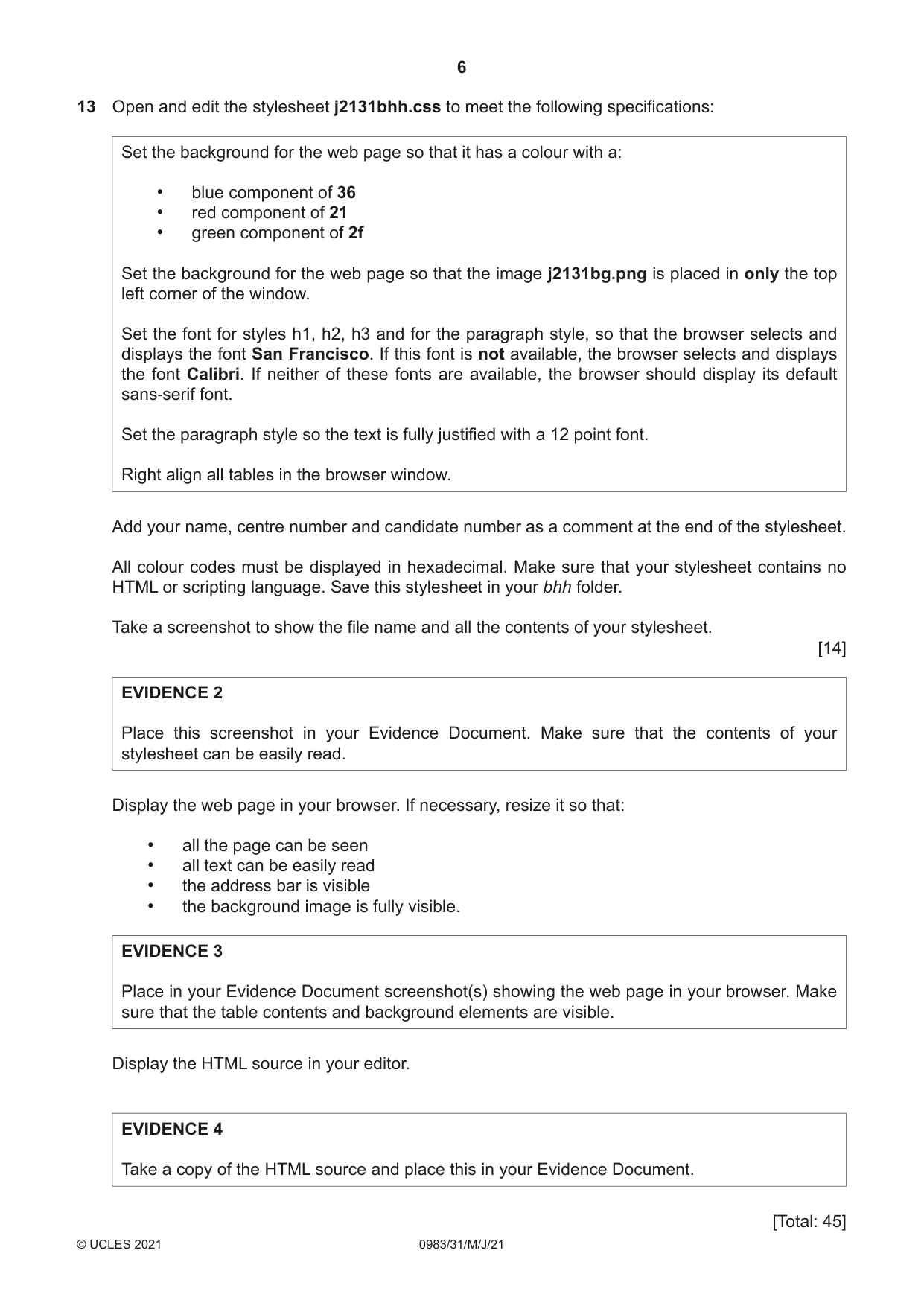 6

13 Open and edit the stylesheet j2131bhh.css to meet the following specifications:

Set the background for the web page so that it has a colour with a:

• blue component of 36
• red component of 21
• green component of 2f

Set the background for the web page so that the image j2131bg.png is placed in only the top left corner of the window.

Set the font for styles h1, h2, h3 and for the paragraph style, so that the browser selects and displays the font San Francisco. If this font is not available, the browser selects and displays the font Calibri. If neither of these fonts are available, the browser should display its default sans-serif font.

Set the paragraph style so the text is fully justified with a 12 point font.

Right align all tables in the browser window.

Add your name, centre number and candidate number as a comment at the end of the stylesheet.

All colour codes must be displayed in hexadecimal. Make sure that your stylesheet contains no HTML or scripting language. Save this stylesheet in your bhh folder.

Take a screenshot to show the file name and all the contents of your stylesheet.

[14]

EVIDENCE 2

Place this screenshot in your Evidence Document. Make sure that the contents of your stylesheet can be easily read.

Display the web page in your browser. If necessary, resize it so that:

• all the page can be seen
• all text can be easily read
• the address bar is visible
• the background image is fully visible.

EVIDENCE 3

Place in your Evidence Document screenshot(s) showing the web page in your browser. Make sure that the table contents and background elements are visible.

Display the HTML source in your editor.

EVIDENCE 4

Take a copy of the HTML source and place this in your Evidence Document.

[Total: 45]

© UCLES 2021 0983/31/M/J/21